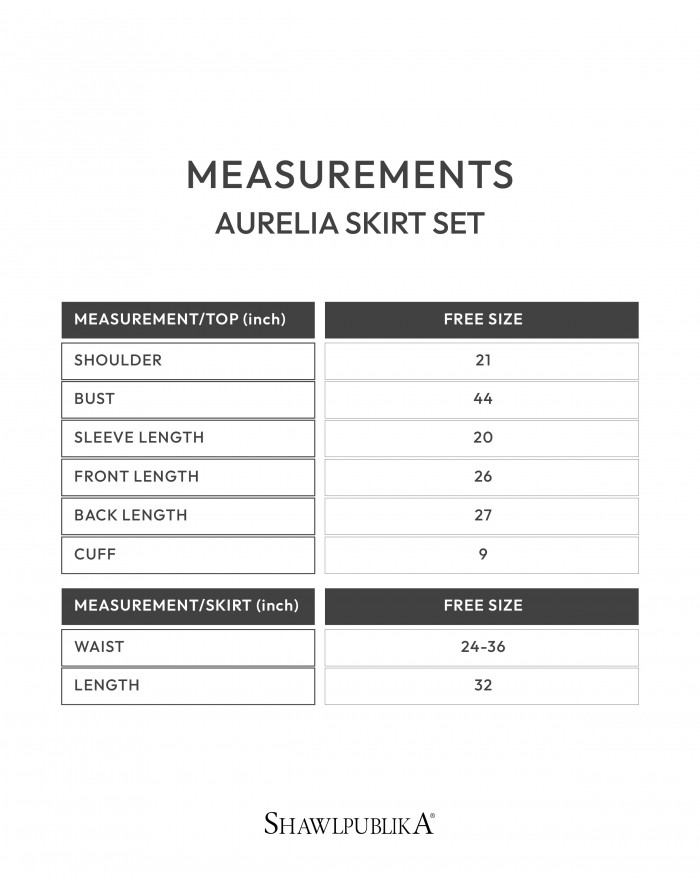 MEASUREMENTS
AURELIA SKIRT SET

| MEASUREMENT/TOP (inch) | FREE SIZE |
|---|---|
| SHOULDER | 21 |
| BUST | 44 |
| SLEEVE LENGTH | 20 |
| FRONT LENGTH | 26 |
| BACK LENGTH | 27 |
| CUFF | 9 |

| MEASUREMENT/SKIRT (inch) | FREE SIZE |
|---|---|
| WAIST | 24-36 |
| LENGTH | 32 |

SHAWLPUBLIKA®